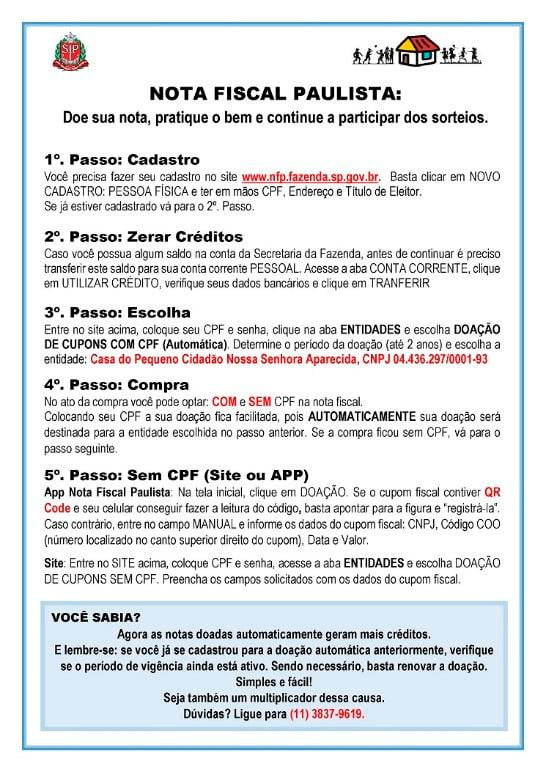 SP

NOTA FISCAL PAULISTA:
Doe sua nota, pratique o bem e continue a participar dos sorteios.

1º. Passo: Cadastro
Você precisa fazer seu cadastro no site www.nfp.fazenda.sp.gov.br. Basta clicar em NOVO CADASTRO: PESSOA FÍSICA e ter em mãos CPF, Endereço e Título de Eleitor.
Se já estiver cadastrado vá para o 2º. Passo.

2º. Passo: Zerar Créditos
Caso você possua algum saldo na conta da Secretaria da Fazenda, antes de continuar é preciso transferir este saldo para sua conta corrente PESSOAL. Acesse a aba CONTA CORRENTE, clique em UTILIZAR CRÉDITO, verifique seus dados bancários e clique em TRANFERIR

3º. Passo: Escolha
Entre no site acima, coloque seu CPF e senha, clique na aba ENTIDADES e escolha DOAÇÃO DE CUPONS COM CPF (Automática). Determine o período da doação (até 2 anos) e escolha a entidade: Casa do Pequeno Cidadão Nossa Senhora Aparecida, CNPJ 04.436.297/0001-93

4º. Passo: Compra
No ato da compra você pode optar: COM e SEM CPF na nota fiscal.
Colocando seu CPF a sua doação fica facilitada, pois AUTOMATICAMENTE sua doação será destinada para a entidade escolhida no passo anterior. Se a compra ficou sem CPF, vá para o passo seguinte.

5º. Passo: Sem CPF (Site ou APP)
App Nota Fiscal Paulista: Na tela inicial, clique em DOAÇÃO. Se o cupom fiscal contiver QR Code e seu celular conseguir fazer a leitura do código, basta apontar para a figura e "registrá-la". Caso contrário, entre no campo MANUAL e informe os dados do cupom fiscal: CNPJ, Código COO (número localizado no canto superior direito do cupom), Data e Valor.

Site: Entre no SITE acima, coloque CPF e senha, acesse a aba ENTIDADES e escolha DOAÇÃO DE CUPONS SEM CPF. Preencha os campos solicitados com os dados do cupom fiscal.

VOCÊ SABIA?
Agora as notas doadas automaticamente geram mais créditos.
E lembre-se: se você já se cadastrou para a doação automática anteriormente, verifique se o período de vigência ainda está ativo. Sendo necessário, basta renovar a doação.
Simples e fácil!
Seja também um multiplicador dessa causa.
Dúvidas? Ligue para (11) 3837-9619.